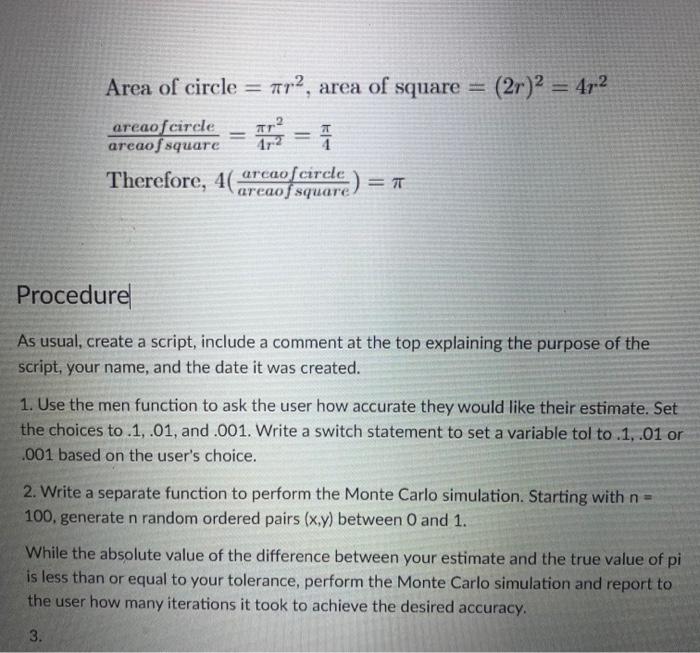 Area of circle $= \pi r^2$, area of square $= (2r)^2 = 4r^2$

$\frac{areaofcircle}{areaofsquare} = \frac{\pi r^2}{4r^2} = \frac{\pi}{4}$

Therefore, $4(\frac{areaofcircle}{areaofsquare}) = \pi$

Procedure

As usual, create a script, include a comment at the top explaining the purpose of the script, your name, and the date it was created.

1. Use the men function to ask the user how accurate they would like their estimate. Set the choices to .1, .01, and .001. Write a switch statement to set a variable tol to .1, .01 or .001 based on the user's choice.

2. Write a separate function to perform the Monte Carlo simulation. Starting with n = 100, generate n random ordered pairs (x,y) between 0 and 1.

While the absolute value of the difference between your estimate and the true value of pi is less than or equal to your tolerance, perform the Monte Carlo simulation and report to the user how many iterations it took to achieve the desired accuracy.

3.